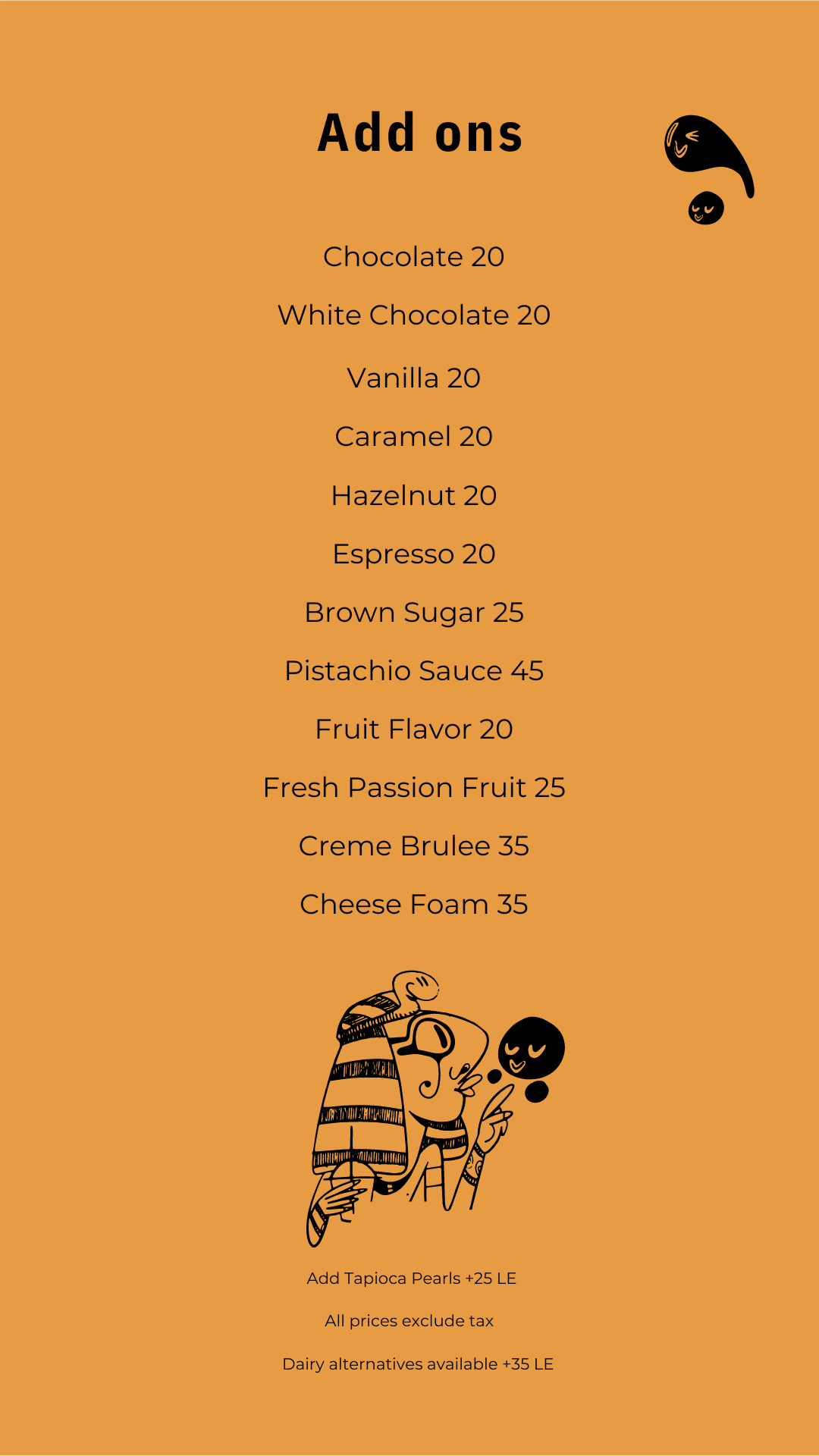 Add ons

Chocolate 20

White Chocolate 20

Vanilla 20

Caramel 20

Hazelnut 20

Espresso 20

Brown Sugar 25

Pistachio Sauce 45

Fruit Flavor 20

Fresh Passion Fruit 25

Creme Brulee 35

Cheese Foam 35

Add Tapioca Pearls +25 LE

All prices exclude tax

Dairy alternatives available +35 LE